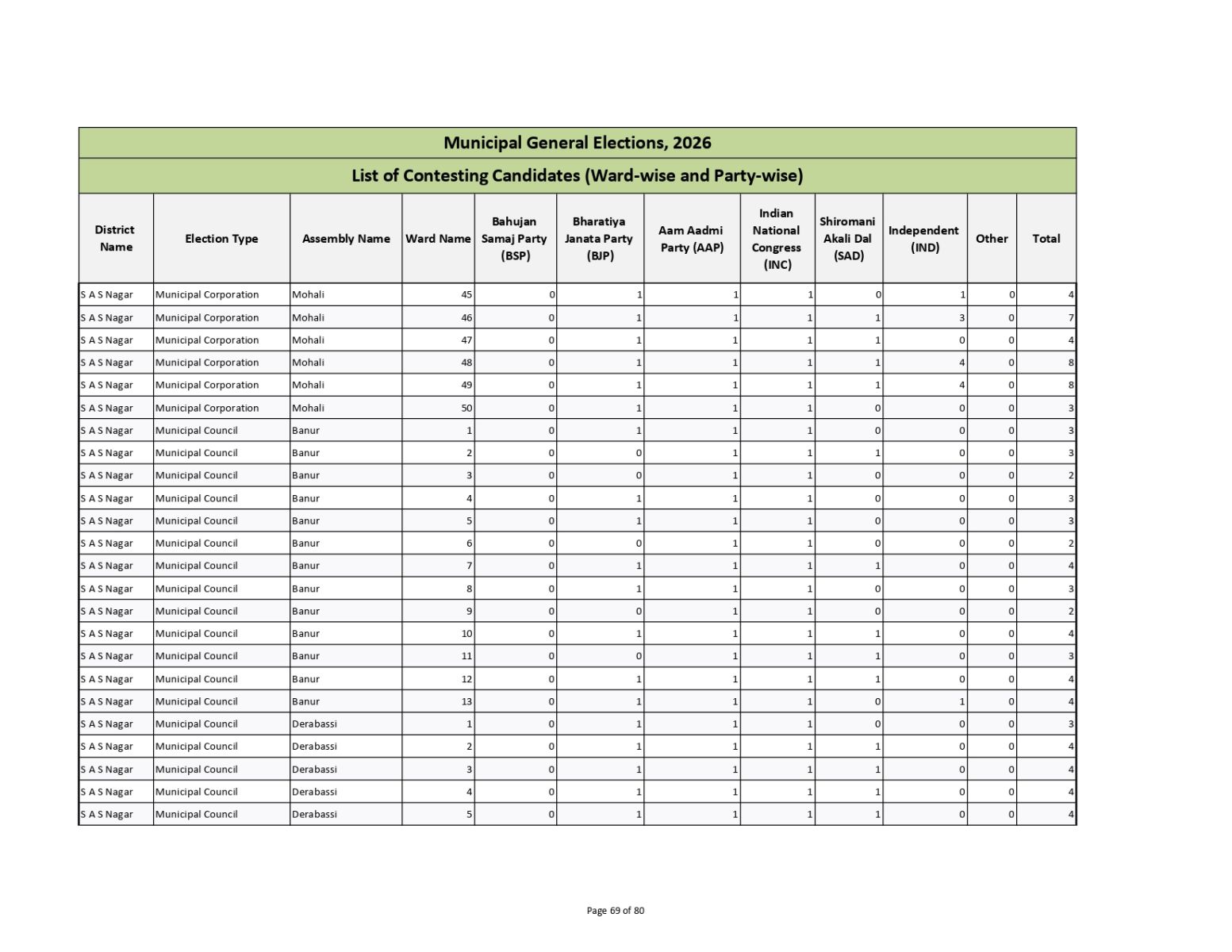 Municipal General Elections, 2026

List of Contesting Candidates (Ward-wise and Party-wise)

| District Name | Election Type | Assembly Name | Ward Name | Bahujan Samaj Party (BSP) | Bharatiya Janata Party (BJP) | Aam Aadmi Party (AAP) | Indian National Congress (INC) | Shiromani Akali Dal (SAD) | Independent (IND) | Other | Total |
|---|---|---|---|---|---|---|---|---|---|---|---|
| S A S Nagar | Municipal Corporation | Mohali | 45 | 0 | 1 | 1 | 1 | 0 | 1 | 0 | 4 |
| S A S Nagar | Municipal Corporation | Mohali | 46 | 0 | 1 | 1 | 1 | 1 | 3 | 0 | 7 |
| S A S Nagar | Municipal Corporation | Mohali | 47 | 0 | 1 | 1 | 1 | 1 | 0 | 0 | 4 |
| S A S Nagar | Municipal Corporation | Mohali | 48 | 0 | 1 | 1 | 1 | 1 | 4 | 0 | 8 |
| S A S Nagar | Municipal Corporation | Mohali | 49 | 0 | 1 | 1 | 1 | 1 | 4 | 0 | 8 |
| S A S Nagar | Municipal Corporation | Mohali | 50 | 0 | 1 | 1 | 1 | 0 | 0 | 0 | 3 |
| S A S Nagar | Municipal Council | Banur | 1 | 0 | 1 | 1 | 1 | 0 | 0 | 0 | 3 |
| S A S Nagar | Municipal Council | Banur | 2 | 0 | 0 | 1 | 1 | 1 | 0 | 0 | 3 |
| S A S Nagar | Municipal Council | Banur | 3 | 0 | 0 | 1 | 1 | 0 | 0 | 0 | 2 |
| S A S Nagar | Municipal Council | Banur | 4 | 0 | 1 | 1 | 1 | 0 | 0 | 0 | 3 |
| S A S Nagar | Municipal Council | Banur | 5 | 0 | 1 | 1 | 1 | 0 | 0 | 0 | 3 |
| S A S Nagar | Municipal Council | Banur | 6 | 0 | 0 | 1 | 1 | 0 | 0 | 0 | 2 |
| S A S Nagar | Municipal Council | Banur | 7 | 0 | 1 | 1 | 1 | 1 | 0 | 0 | 4 |
| S A S Nagar | Municipal Council | Banur | 8 | 0 | 1 | 1 | 1 | 0 | 0 | 0 | 3 |
| S A S Nagar | Municipal Council | Banur | 9 | 0 | 0 | 1 | 1 | 0 | 0 | 0 | 2 |
| S A S Nagar | Municipal Council | Banur | 10 | 0 | 1 | 1 | 1 | 1 | 0 | 0 | 4 |
| S A S Nagar | Municipal Council | Banur | 11 | 0 | 0 | 1 | 1 | 1 | 0 | 0 | 3 |
| S A S Nagar | Municipal Council | Banur | 12 | 0 | 1 | 1 | 1 | 1 | 0 | 0 | 4 |
| S A S Nagar | Municipal Council | Banur | 13 | 0 | 1 | 1 | 1 | 0 | 1 | 0 | 4 |
| S A S Nagar | Municipal Council | Derabassi | 1 | 0 | 1 | 1 | 1 | 0 | 0 | 0 | 3 |
| S A S Nagar | Municipal Council | Derabassi | 2 | 0 | 1 | 1 | 1 | 1 | 0 | 0 | 4 |
| S A S Nagar | Municipal Council | Derabassi | 3 | 0 | 1 | 1 | 1 | 1 | 0 | 0 | 4 |
| S A S Nagar | Municipal Council | Derabassi | 4 | 0 | 1 | 1 | 1 | 1 | 0 | 0 | 4 |
| S A S Nagar | Municipal Council | Derabassi | 5 | 0 | 1 | 1 | 1 | 1 | 0 | 0 | 4 |

Page 69 of 80